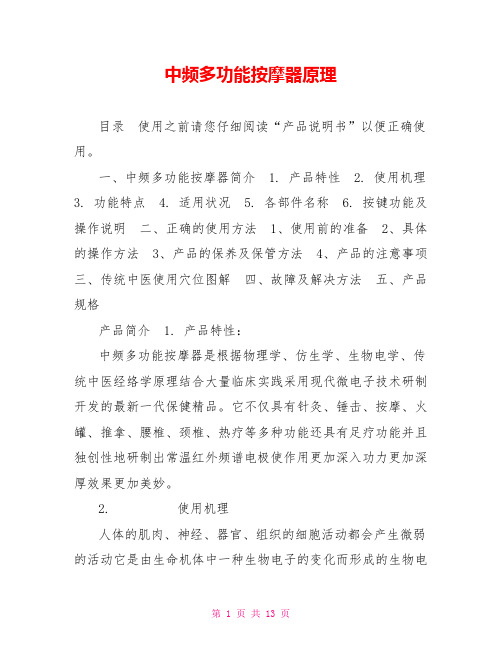 中频多功能按摩器原理

目录 使用之前请您仔细阅读“产品说明书”以便正确使用。

一、中频多功能按摩器简介 1. 产品特性 2. 使用机理 3. 功能特点 4. 适用状况 5. 各部件名称 6. 按键功能及操作说明 二、正确的使用方法 1、使用前的准备 2、具体的操作方法 3、产品的保养及保管方法 4、产品的注意事项 三、传统中医使用穴位图解 四、故障及解决方法 五、产品规格

产品简介 1. 产品特性：

中频多功能按摩器是根据物理学、仿生学、生物电学、传统中医经络学原理结合大量临床实践采用现代微电子技术研制开发的最新一代保健精品。它不仅具有针灸、锤击、按摩、火罐、推拿、腰椎、颈椎、热疗等多种功能还具有足疗功能并且独创性地研制出常温红外频谱电极使作用更加深入功力更加深厚效果更加美妙。

2. 使用机理

人体的肌肉、神经、器官、组织的细胞活动都会产生微弱的活动它是由生命机体中一种生物电子的变化而形成的生物电

第 1 页 共 13 页